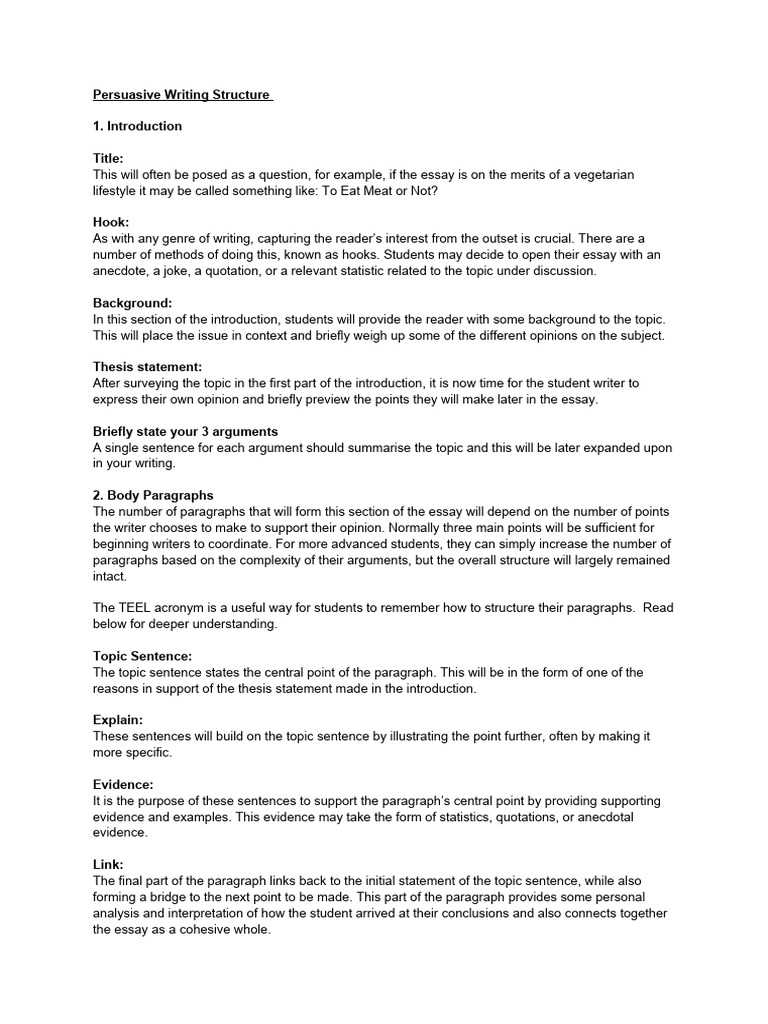 Persuasive Writing Structure

1. Introduction

Title:
This will often be posed as a question, for example, if the essay is on the merits of a vegetarian lifestyle it may be called something like: To Eat Meat or Not?

Hook:
As with any genre of writing, capturing the reader's interest from the outset is crucial. There are a number of methods of doing this, known as hooks. Students may decide to open their essay with an anecdote, a joke, a quotation, or a relevant statistic related to the topic under discussion.

Background:
In this section of the introduction, students will provide the reader with some background to the topic. This will place the issue in context and briefly weigh up some of the different opinions on the subject.

Thesis statement:
After surveying the topic in the first part of the introduction, it is now time for the student writer to express their own opinion and briefly preview the points they will make later in the essay.

Briefly state your 3 arguments
A single sentence for each argument should summarise the topic and this will be later expanded upon in your writing.

2. Body Paragraphs
The number of paragraphs that will form this section of the essay will depend on the number of points the writer chooses to make to support their opinion. Normally three main points will be sufficient for beginning writers to coordinate. For more advanced students, they can simply increase the number of paragraphs based on the complexity of their arguments, but the overall structure will largely remained intact.

The TEEL acronym is a useful way for students to remember how to structure their paragraphs. Read below for deeper understanding.

Topic Sentence:
The topic sentence states the central point of the paragraph. This will be in the form of one of the reasons in support of the thesis statement made in the introduction.

Explain:
These sentences will build on the topic sentence by illustrating the point further, often by making it more specific.

Evidence:
It is the purpose of these sentences to support the paragraph's central point by providing supporting evidence and examples. This evidence may take the form of statistics, quotations, or anecdotal evidence.

Link:
The final part of the paragraph links back to the initial statement of the topic sentence, while also forming a bridge to the next point to be made. This part of the paragraph provides some personal analysis and interpretation of how the student arrived at their conclusions and also connects together the essay as a cohesive whole.